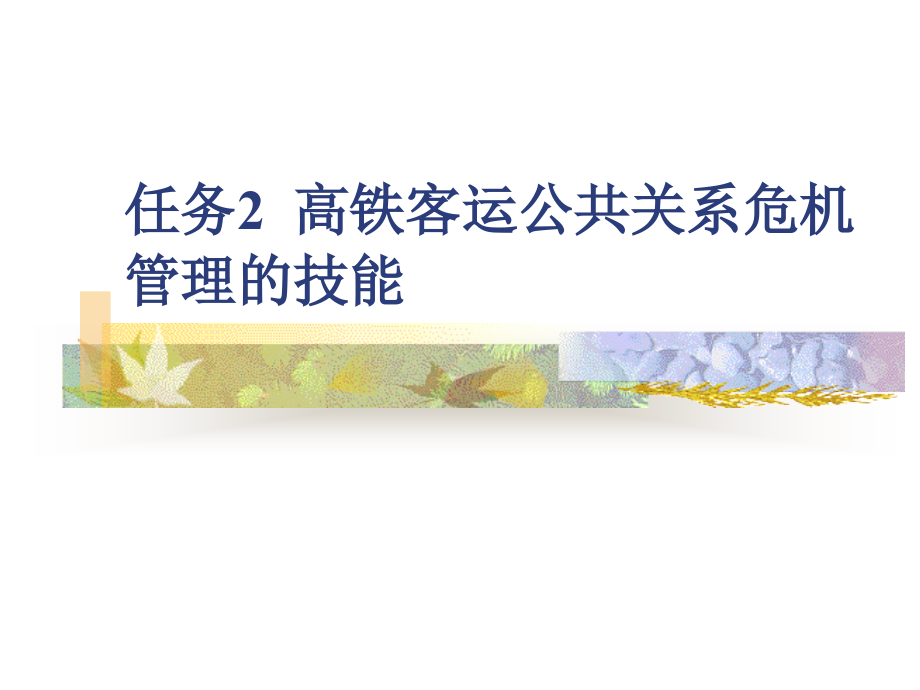 任务2  高铁客运公共关系危机管理的技能